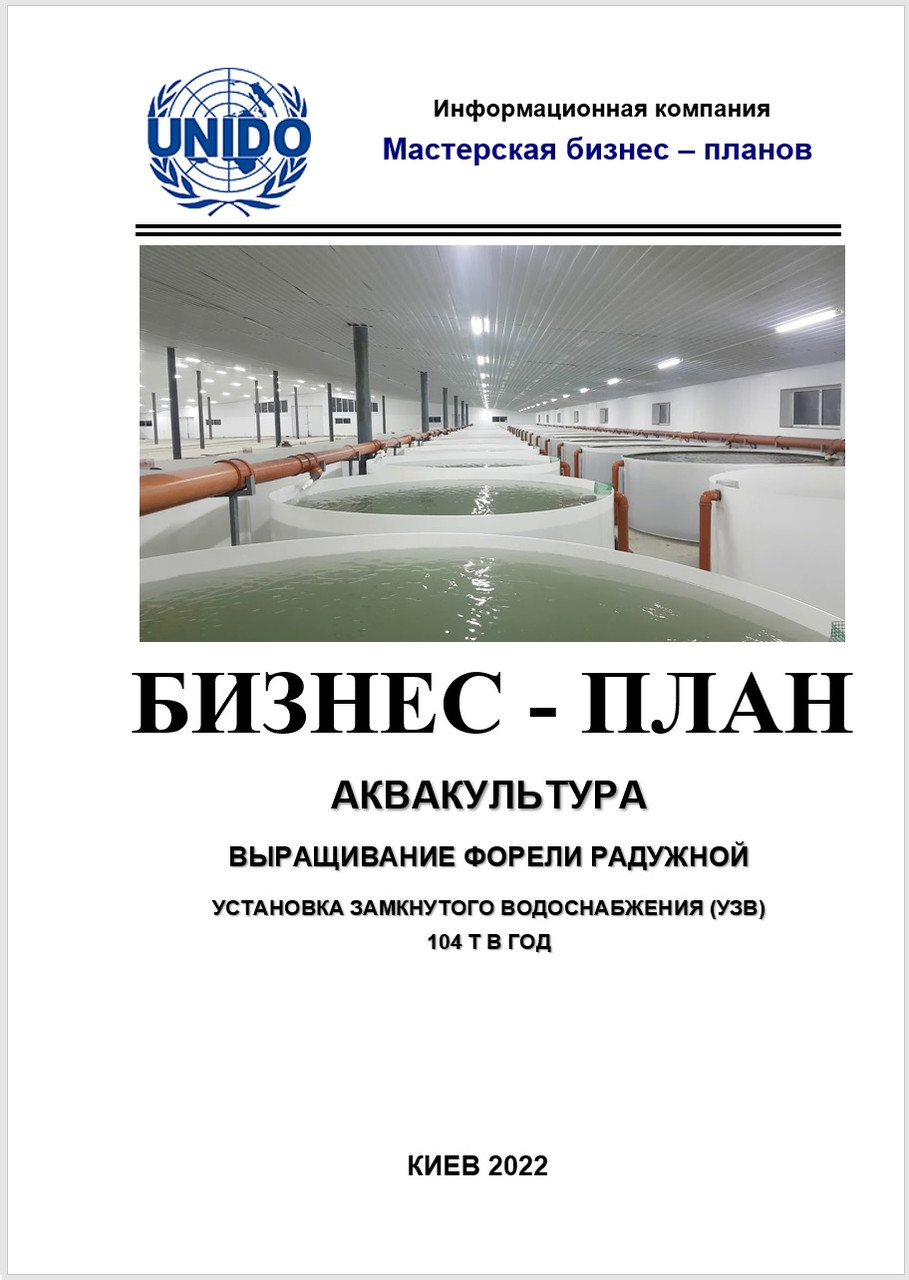 UNIDO

Информационная компания
Мастерская бизнес – планов

БИЗНЕС - ПЛАН

АКВАКУЛЬТУРА

ВЫРАЩИВАНИЕ ФОРЕЛИ РАДУЖНОЙ

УСТАНОВКА ЗАМКНУТОГО ВОДОСНАБЖЕНИЯ (УЗВ)
104 Т В ГОД

КИЕВ 2022